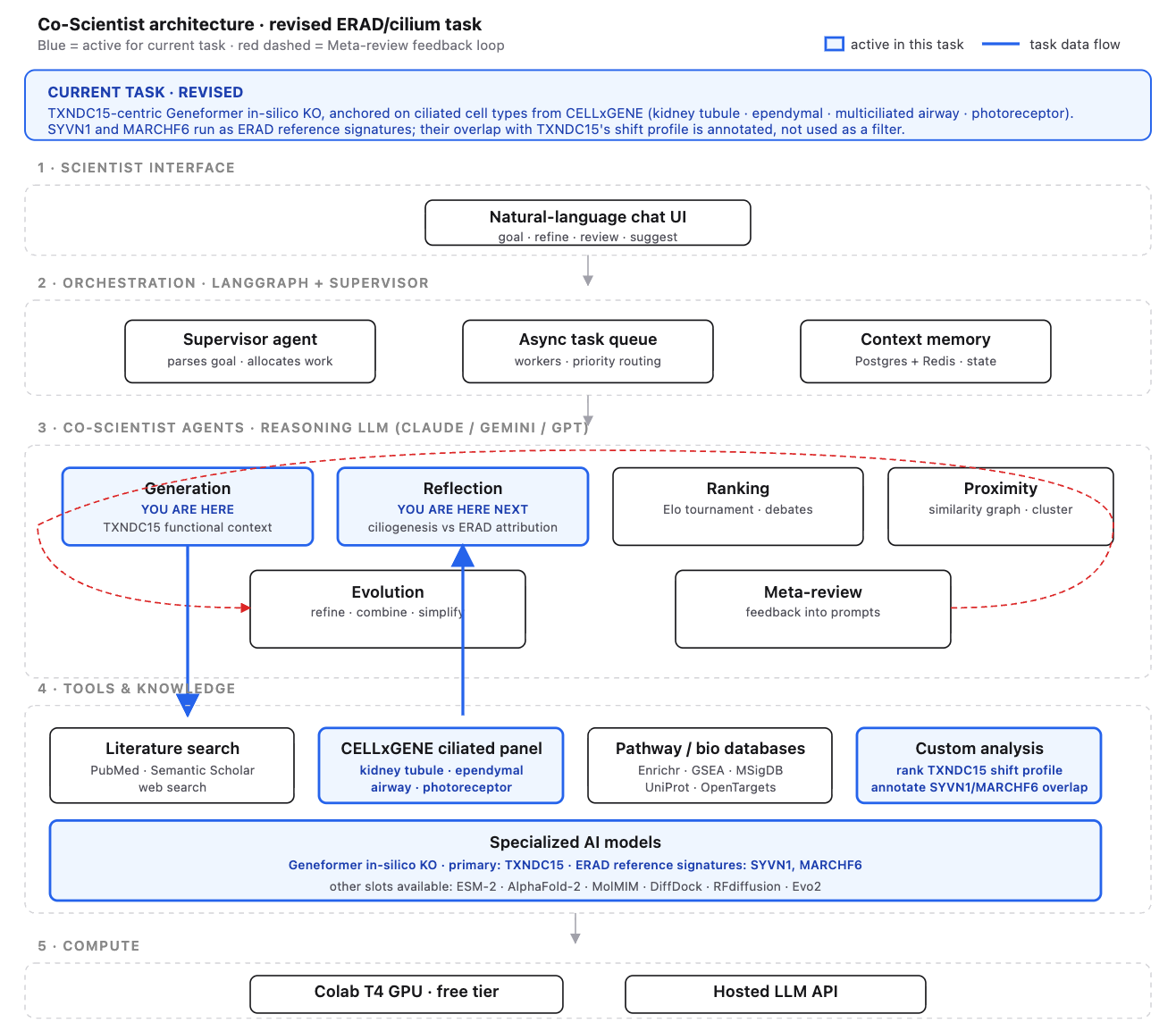 Co-Scientist architecture · revised ERAD/cilium task
Blue = active for current task · red dashed = Meta-review feedback loop

active in this task
task data flow

CURRENT TASK · REVISED
TXNDC15-centric Geneformer in-silico KO, anchored on ciliated cell types from CELLxGENE (kidney tubule · ependymal · multiciliated airway · photoreceptor). SYVN1 and MARCHF6 run as ERAD reference signatures; their overlap with TXNDC15's shift profile is annotated, not used as a filter.

1 · SCIENTIST INTERFACE

Natural-language chat UI
goal · refine · review · suggest

2 · ORCHESTRATION · LANGGRAPH + SUPERVISOR

Supervisor agent
parses goal · allocates work

Async task queue
workers · priority routing

Context memory
Postgres + Redis · state

3 · CO-SCIENTIST AGENTS · REASONING LLM (CLAUDE / GEMINI / GPT)

Generation
YOU ARE HERE
TXNDC15 functional context

Reflection
YOU ARE HERE NEXT
ciliogenesis vs ERAD attribution

Ranking
Elo tournament · debates

Proximity
similarity graph · cluster

Evolution
refine · combine · simplify

Meta-review
feedback into prompts

4 · TOOLS & KNOWLEDGE

Literature search
PubMed · Semantic Scholar
web search

CELLxGENE ciliated panel
kidney tubule · ependymal
airway · photoreceptor

Pathway / bio databases
Enrichr · GSEA · MSigDB
UniProt · OpenTargets

Custom analysis
rank TXNDC15 shift profile
annotate SYVN1/MARCHF6 overlap

Specialized AI models
Geneformer in-silico KO · primary: TXNDC15 · ERAD reference signatures: SYVN1, MARCHF6
other slots available: ESM-2 · AlphaFold-2 · MolMIM · DiffDock · RFdiffusion · Evo2

5 · COMPUTE

Colab T4 GPU · free tier

Hosted LLM API